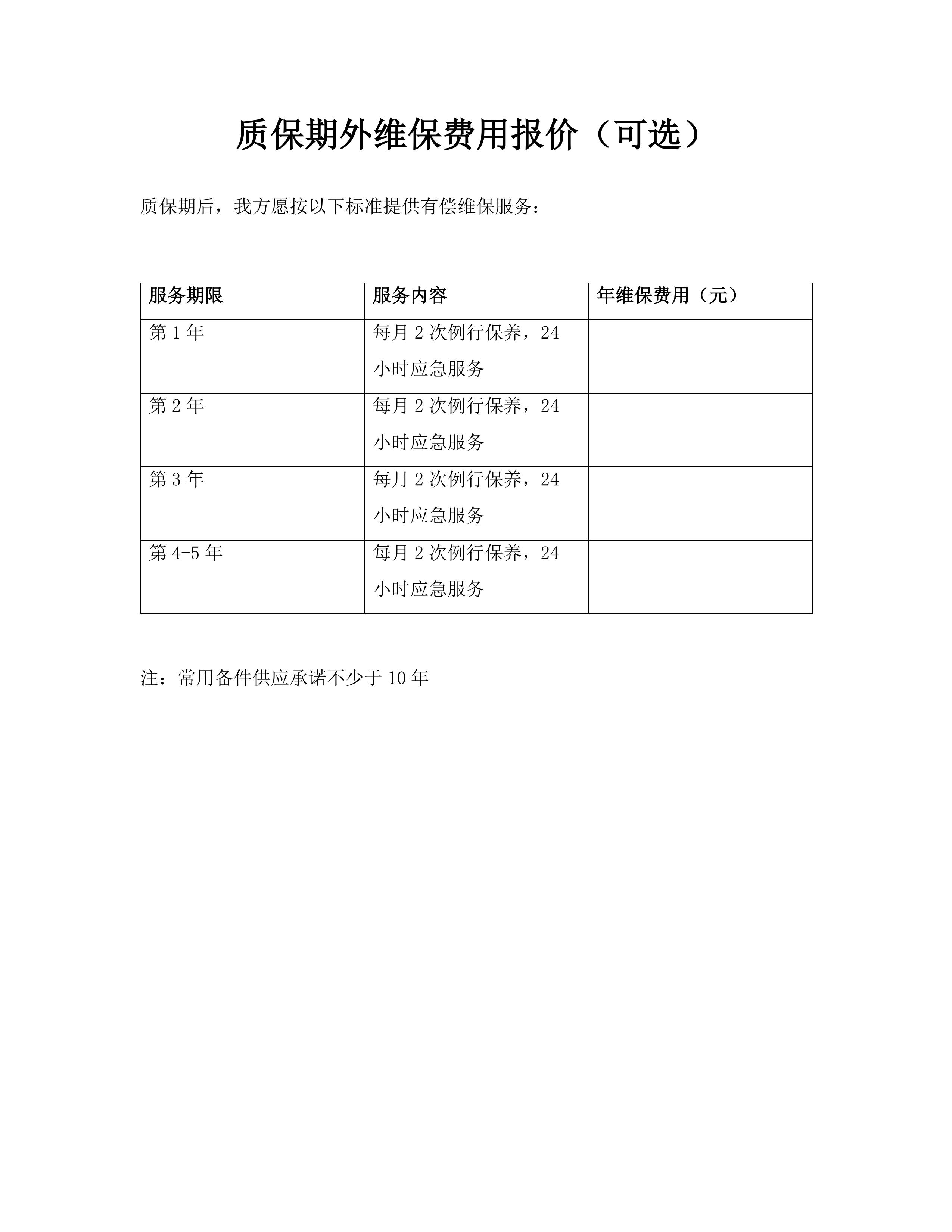 质保期外维保费用报价（可选）

质保期后，我方愿按以下标准提供有偿维保服务：

| 服务期限 | 服务内容 | 年维保费用（元） |
|---|---|---|
| 第 1 年 | 每月 2 次例行保养，24 小时应急服务 | |
| 第 2 年 | 每月 2 次例行保养，24 小时应急服务 | |
| 第 3 年 | 每月 2 次例行保养，24 小时应急服务 | |
| 第 4-5 年 | 每月 2 次例行保养，24 小时应急服务 | |

注：常用备件供应承诺不少于 10 年